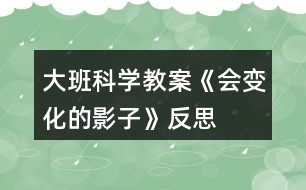 大班科学教案《会变化的影子》反思